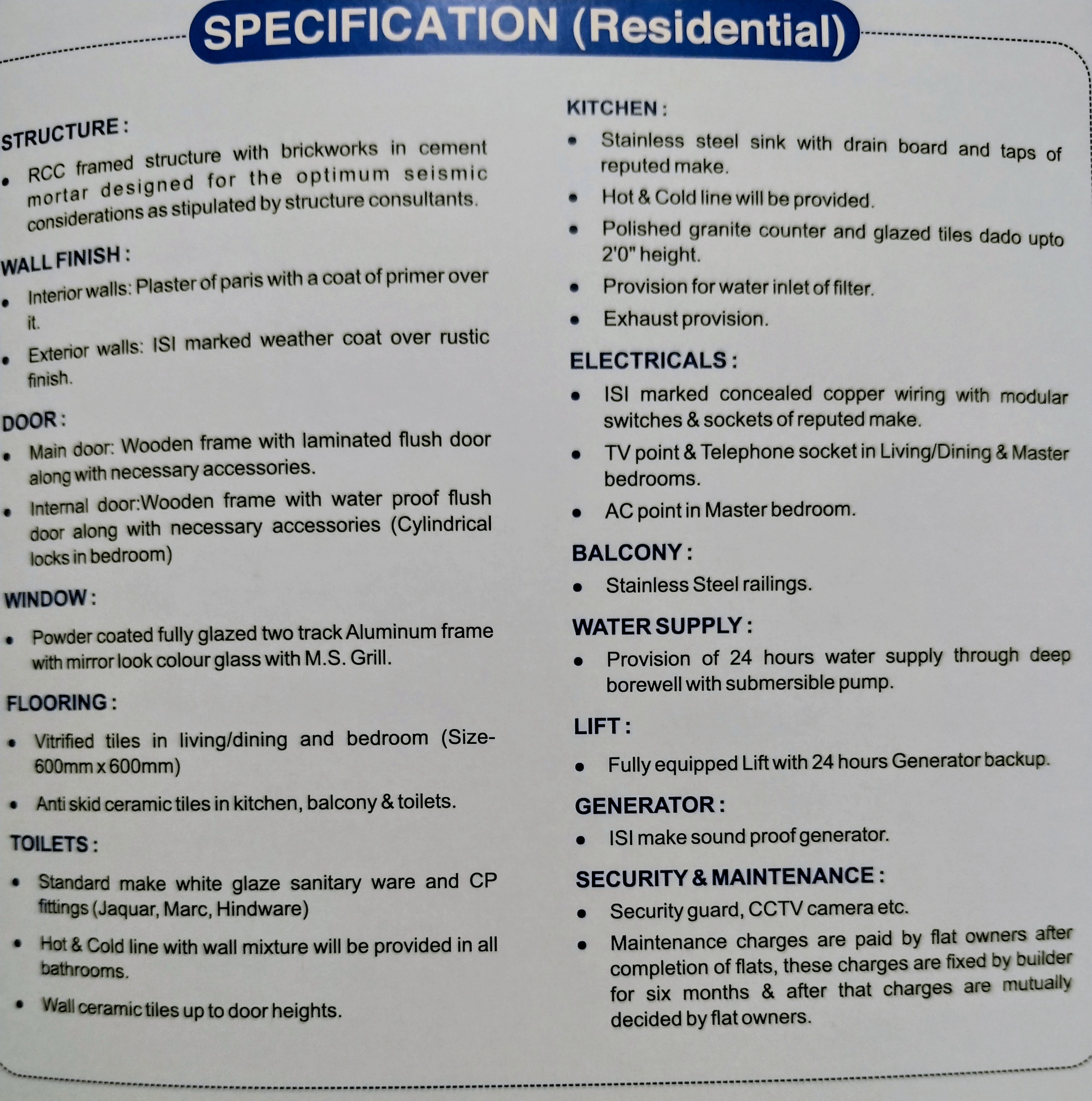 SPECIFICATION (Residential)

STRUCTURE :

• RCC framed structure with brickworks in cement mortar designed for the optimum seismic considerations as stipulated by structure consultants.

WALL FINISH :

• Interior walls: Plaster of paris with a coat of primer over it.

• Exterior walls: ISI marked weather coat over rustic finish.

DOOR :

• Main door: Wooden frame with laminated flush door along with necessary accessories.

• Internal door:Wooden frame with water proof flush door along with necessary accessories (Cylindrical locks in bedroom)

WINDOW :

• Powder coated fully glazed two track Aluminum frame with mirror look colour glass with M.S. Grill.

FLOORING :

• Vitrified tiles in living/dining and bedroom (Size-600mm x 600mm)

• Anti skid ceramic tiles in kitchen, balcony & toilets.

TOILETS :

• Standard make white glaze sanitary ware and CP fittings (Jaquar, Marc, Hindware)

• Hot & Cold line with wall mixture will be provided in all bathrooms.

• Wall ceramic tiles up to door heights.

KITCHEN :

• Stainless steel sink with drain board and taps of reputed make.

• Hot & Cold line will be provided.

• Polished granite counter and glazed tiles dado upto 2'0" height.

• Provision for water inlet of filter.

• Exhaust provision.

ELECTRICALS :

• ISI marked concealed copper wiring with modular switches & sockets of reputed make.

• TV point & Telephone socket in Living/Dining & Master bedrooms.

• AC point in Master bedroom.

BALCONY :

• Stainless Steel railings.

WATER SUPPLY :

• Provision of 24 hours water supply through deep borewell with submersible pump.

LIFT :

• Fully equipped Lift with 24 hours Generator backup.

GENERATOR :

• ISI make sound proof generator.

SECURITY & MAINTENANCE :

• Security guard, CCTV camera etc.

• Maintenance charges are paid by flat owners after completion of flats, these charges are fixed by builder for six months & after that charges are mutually decided by flat owners.